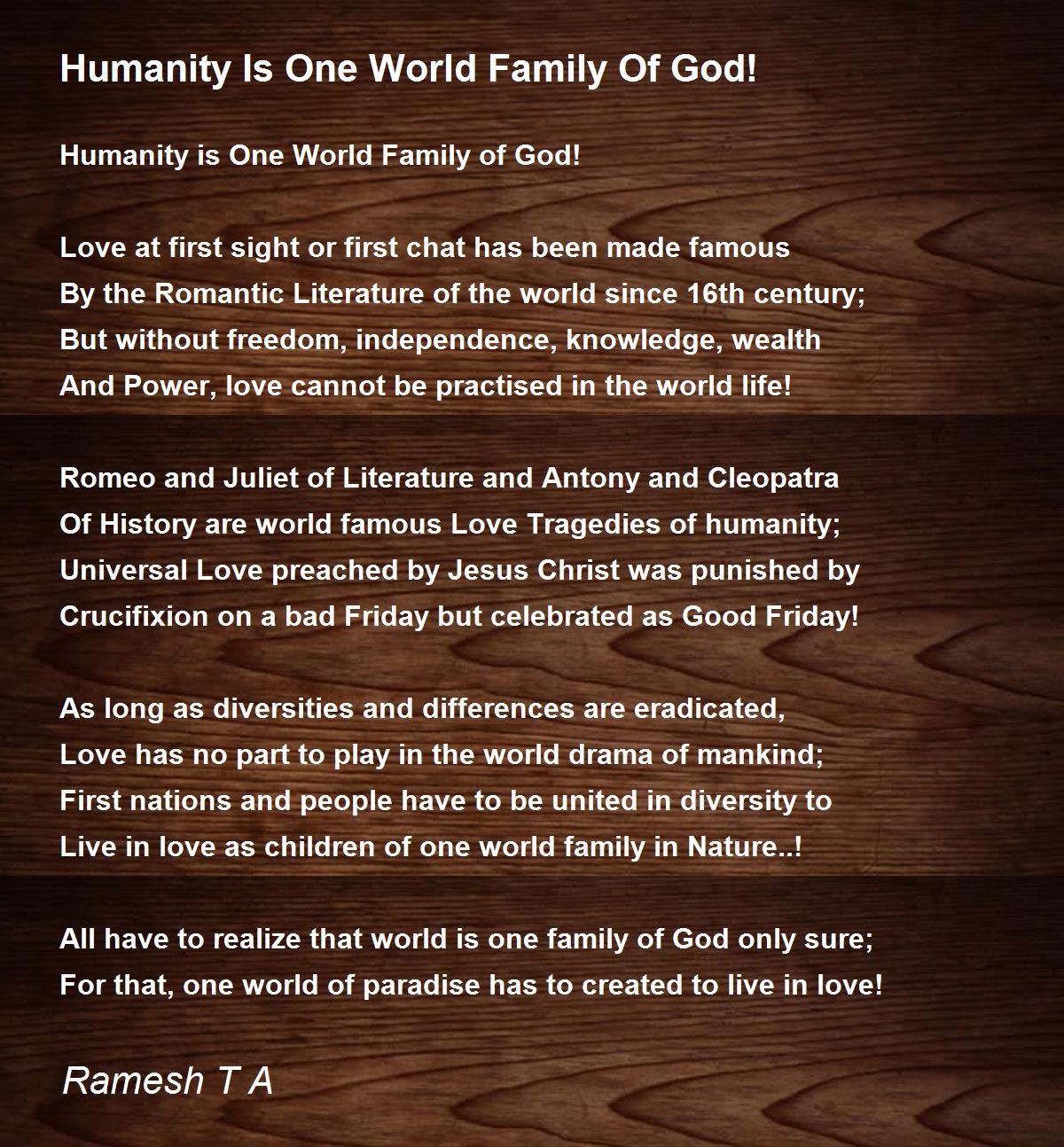 Humanity Is One World Family Of God!

Humanity is One World Family of God!

Love at first sight or first chat has been made famous
By the Romantic Literature of the world since 16th century;
But without freedom, independence, knowledge, wealth
And Power, love cannot be practised in the world life!

Romeo and Juliet of Literature and Antony and Cleopatra
Of History are world famous Love Tragedies of humanity;
Universal Love preached by Jesus Christ was punished by
Crucifixion on a bad Friday but celebrated as Good Friday!

As long as diversities and differences are eradicated,
Love has no part to play in the world drama of mankind;
First nations and people have to be united in diversity to
Live in love as children of one world family in Nature..!

All have to realize that world is one family of God only sure;
For that, one world of paradise has to created to live in love!

Ramesh T A